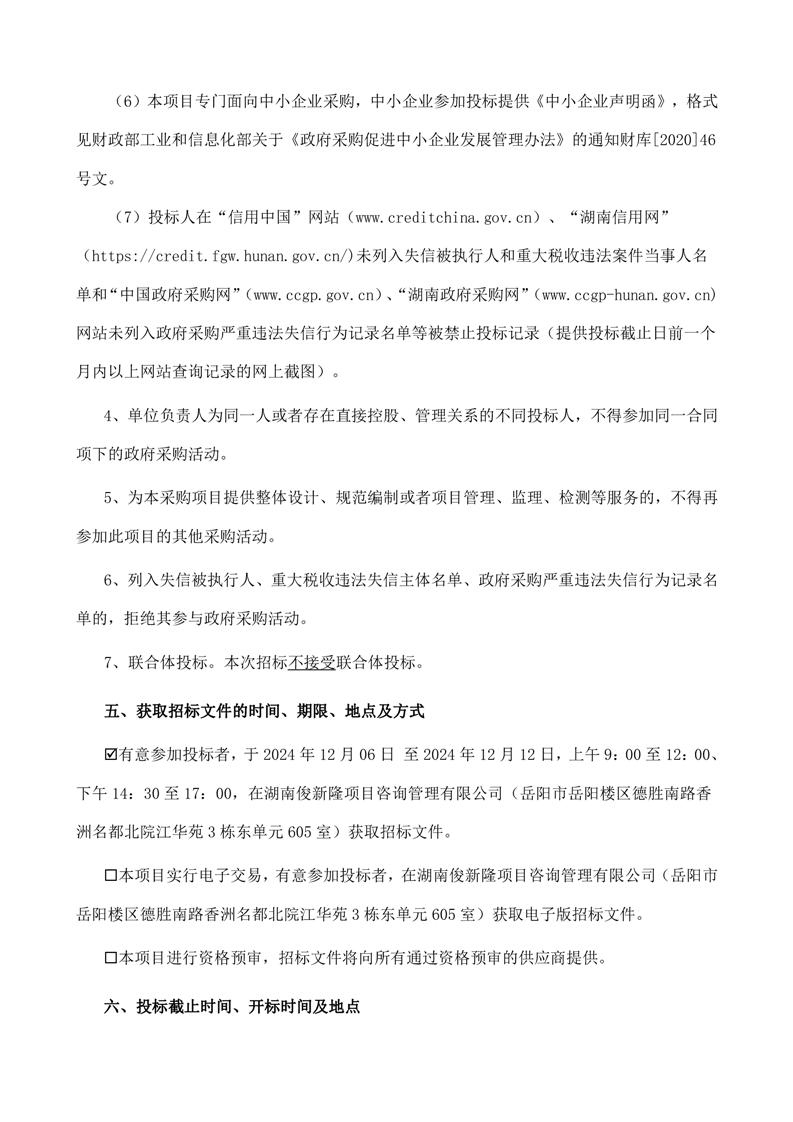 （6）本项目专门面向中小企业采购，中小企业参加投标提供《中小企业声明函》，格式见财政部工业和信息化部关于《政府采购促进中小企业发展管理办法》的通知财库[2020]46号文。

（7）投标人在“信用中国”网站（www.creditchina.gov.cn）、“湖南信用网”（https://credit.fgw.hunan.gov.cn/)未列入失信被执行人和重大税收违法案件当事人名单和“中国政府采购网”（www.ccgp.gov.cn）、“湖南政府采购网”（www.ccgp-hunan.gov.cn)网站未列入政府采购严重违法失信行为记录名单等被禁止投标记录（提供投标截止日前一个月内以上网站查询记录的网上截图）。

4、单位负责人为同一人或者存在直接控股、管理关系的不同投标人，不得参加同一合同项下的政府采购活动。

5、为本采购项目提供整体设计、规范编制或者项目管理、监理、检测等服务的，不得再参加此项目的其他采购活动。

6、列入失信被执行人、重大税收违法失信主体名单、政府采购严重违法失信行为记录名单的，拒绝其参与政府采购活动。

7、联合体投标。本次招标不接受联合体投标。

五、获取招标文件的时间、期限、地点及方式

☑有意参加投标者，于 2024 年 12 月 06 日 至 2024 年 12 月 12 日，上午 9：00 至 12：00、下午 14：30 至 17：00，在湖南俊新隆项目咨询管理有限公司（岳阳市岳阳楼区德胜南路香洲名都北院江华苑 3 栋东单元 605 室）获取招标文件。

☐本项目实行电子交易，有意参加投标者，在湖南俊新隆项目咨询管理有限公司（岳阳市岳阳楼区德胜南路香洲名都北院江华苑 3 栋东单元 605 室）获取电子版招标文件。

☐本项目进行资格预审，招标文件将向所有通过资格预审的供应商提供。

六、投标截止时间、开标时间及地点